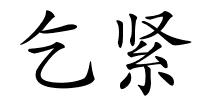 乞紧